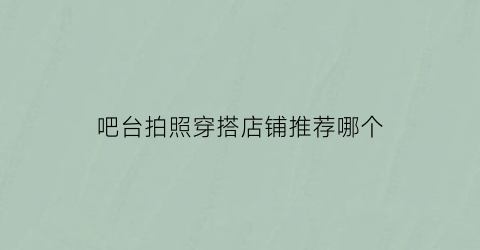 吧台拍照穿搭店铺推荐哪个